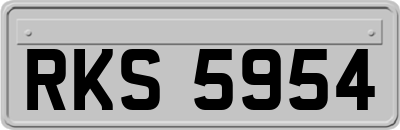 RKS 5954